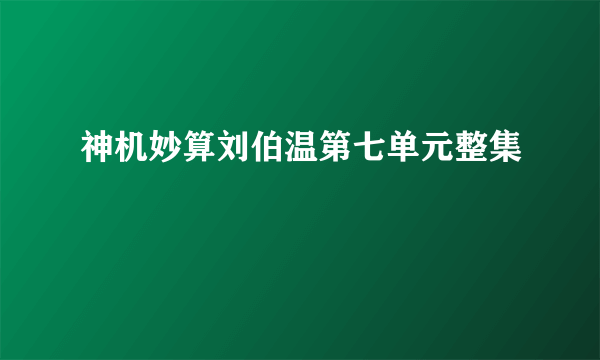 神机妙算刘伯温第七单元整集